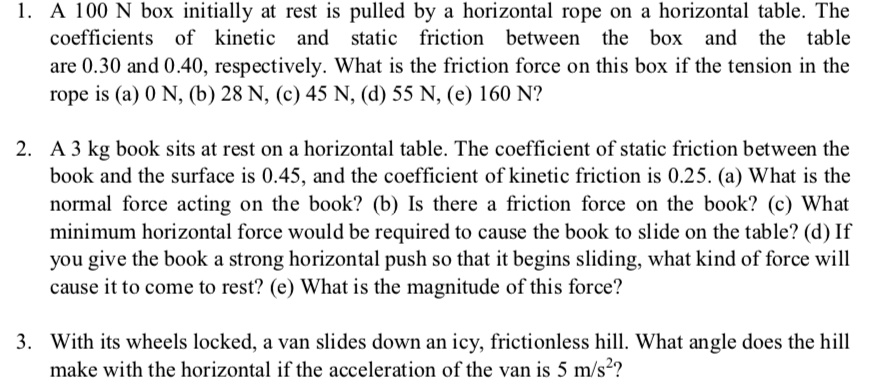 1. A 100 N box initially at rest is pulled by a horizontal rope on a horizontal table. The coefficients of kinetic and static friction between the box and the table are 0.30 and 0.40, respectively. What is the friction force on this box if the tension in the rope is (a) 0 N, (b) 28 N, (c) 45 N, (d) 55 N, (e) 160 N?

2. A 3 kg book sits at rest on a horizontal table. The coefficient of static friction between the book and the surface is 0.45, and the coefficient of kinetic friction is 0.25. (a) What is the normal force acting on the book? (b) Is there a friction force on the book? (c) What minimum horizontal force would be required to cause the book to slide on the table? (d) If you give the book a strong horizontal push so that it begins sliding, what kind of force will cause it to come to rest? (e) What is the magnitude of this force?

3. With its wheels locked, a van slides down an icy, frictionless hill. What angle does the hill make with the horizontal if the acceleration of the van is 5 $m/s^2$?